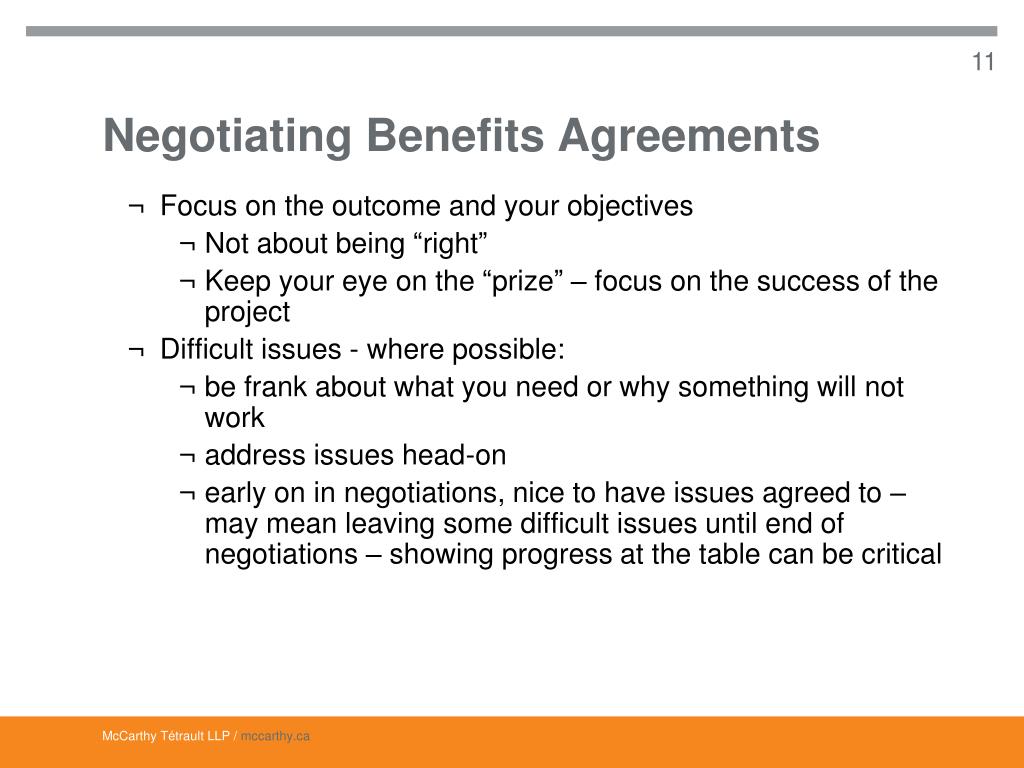 11

Negotiating Benefits Agreements

¬ Focus on the outcome and your objectives

¬ Not about being “right”

¬ Keep your eye on the “prize” – focus on the success of the project

¬ Difficult issues - where possible:

¬ be frank about what you need or why something will not work

¬ address issues head-on

¬ early on in negotiations, nice to have issues agreed to – may mean leaving some difficult issues until end of negotiations – showing progress at the table can be critical

McCarthy Tétrault LLP / mccarthy.ca